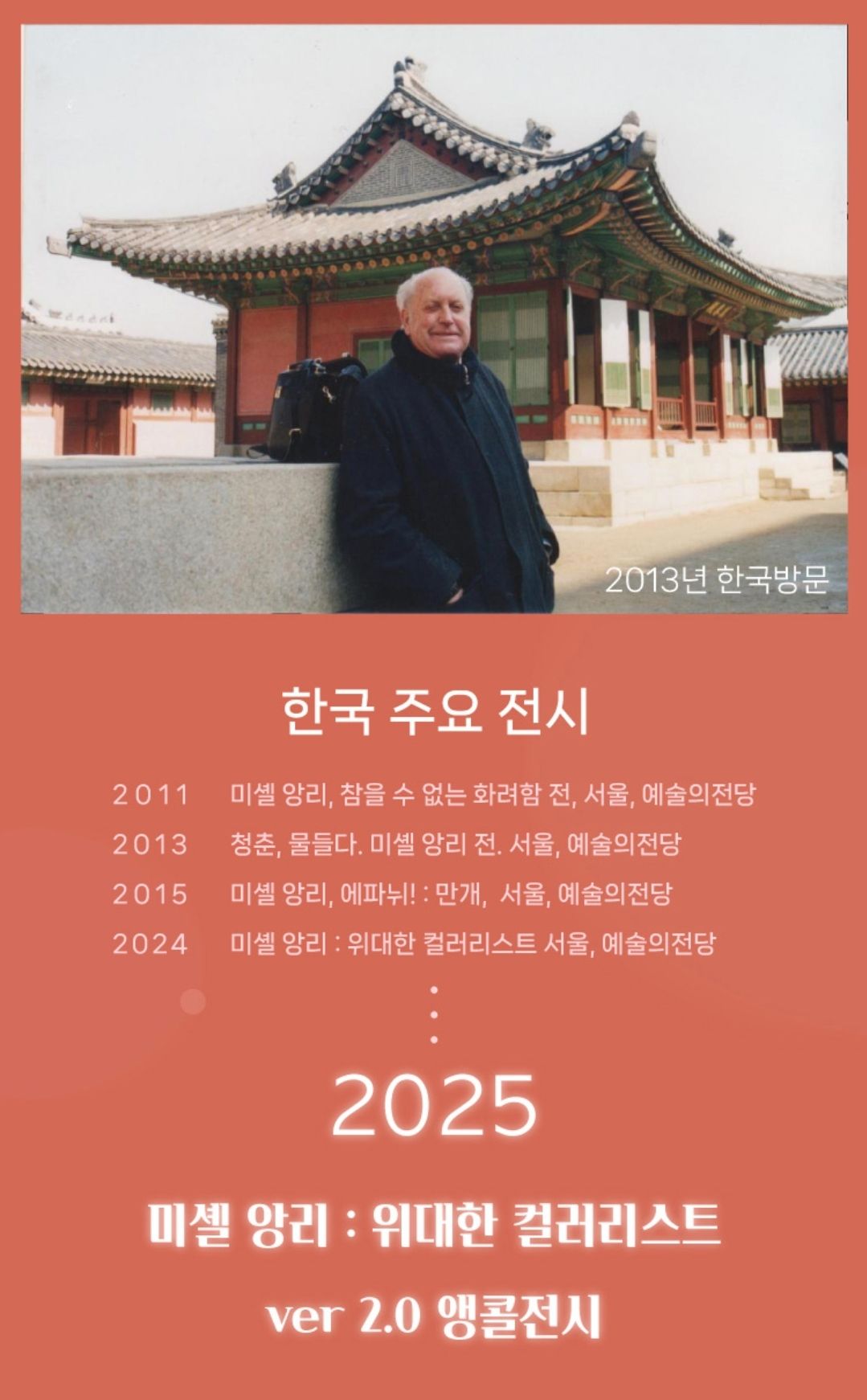 2013년 한국방문

한국 주요 전시

2011 미셸 앙리, 참을 수 없는 화려함 전, 서울, 예술의전당
2013 청춘, 물들다. 미셸 앙리 전. 서울, 예술의전당
2015 미셸 앙리, 에파뉘! : 만개, 서울, 예술의전당
2024 미셸 앙리 : 위대한 컬러리스트 서울, 예술의전당

2025

미셸 앙리 : 위대한 컬러리스트

ver 2.0 앵콜전시